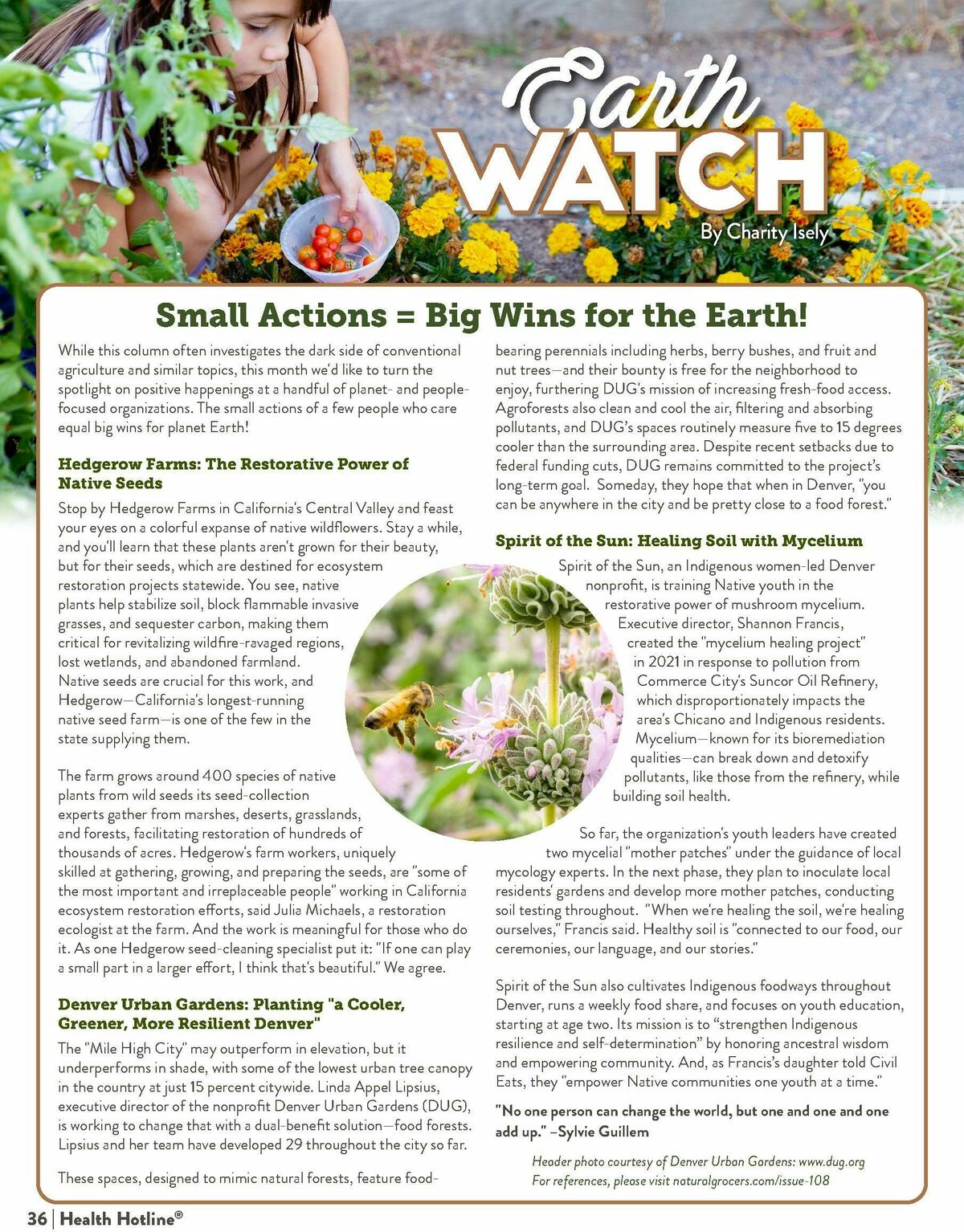 Earth WATCH

By Charity Isely

Small Actions = Big Wins for the Earth!

While this column often investigates the dark side of conventional agriculture and similar topics, this month we'd like to turn the spotlight on positive happenings at a handful of planet- and people-focused organizations. The small actions of a few people who care equal big wins for planet Earth!

Hedgerow Farms: The Restorative Power of Native Seeds

Stop by Hedgerow Farms in California's Central Valley and feast your eyes on a colorful expanse of native wildflowers. Stay a while, and you'll learn that these plants aren't grown for their beauty, but for their seeds, which are destined for ecosystem restoration projects statewide. You see, native plants help stabilize soil, block flammable invasive grasses, and sequester carbon, making them critical for revitalizing wildfire-ravaged regions, lost wetlands, and abandoned farmland. Native seeds are crucial for this work, and Hedgerow—California's longest-running native seed farm—is one of the few in the state supplying them.

The farm grows around 400 species of native plants from wild seeds its seed-collection experts gather from marshes, deserts, grasslands, and forests, facilitating restoration of hundreds of thousands of acres. Hedgerow's farm workers, uniquely skilled at gathering, growing, and preparing the seeds, are "some of the most important and irreplaceable people" working in California ecosystem restoration efforts, said Julia Michaels, a restoration ecologist at the farm. And the work is meaningful for those who do it. As one Hedgerow seed-cleaning specialist put it: "If one can play a small part in a larger effort, I think that's beautiful." We agree.

Denver Urban Gardens: Planting "a Cooler, Greener, More Resilient Denver"

The "Mile High City" may outperform in elevation, but it underperforms in shade, with some of the lowest urban tree canopy in the country at just 15 percent citywide. Linda Appel Lipsius, executive director of the nonprofit Denver Urban Gardens (DUG), is working to change that with a dual-benefit solution—food forests. Lipsius and her team have developed 29 throughout the city so far.

These spaces, designed to mimic natural forests, feature food-bearing perennials including herbs, berry bushes, and fruit and nut trees—and their bounty is free for the neighborhood to enjoy, furthering DUG's mission of increasing fresh-food access. Agroforests also clean and cool the air, filtering and absorbing pollutants, and DUG's spaces routinely measure five to 15 degrees cooler than the surrounding area. Despite recent setbacks due to federal funding cuts, DUG remains committed to the project's long-term goal. Someday, they hope that when in Denver, "you can be anywhere in the city and be pretty close to a food forest."

Spirit of the Sun: Healing Soil with Mycelium

Spirit of the Sun, an Indigenous women-led Denver nonprofit, is training Native youth in the restorative power of mushroom mycelium. Executive director, Shannon Francis, created the "mycelium healing project" in 2021 in response to pollution from Commerce City's Suncor Oil Refinery, which disproportionately impacts the area's Chicano and Indigenous residents. Mycelium—known for its bioremediation qualities—can break down and detoxify pollutants, like those from the refinery, while building soil health.

So far, the organization's youth leaders have created two mycelial "mother patches" under the guidance of local mycology experts. In the next phase, they plan to inoculate local residents' gardens and develop more mother patches, conducting soil testing throughout. "When we're healing the soil, we're healing ourselves," Francis said. Healthy soil is "connected to our food, our ceremonies, our language, and our stories."

Spirit of the Sun also cultivates Indigenous foodways throughout Denver, runs a weekly food share, and focuses on youth education, starting at age two. Its mission is to "strengthen Indigenous resilience and self-determination" by honoring ancestral wisdom and empowering community. And, as Francis's daughter told Civil Eats, they "empower Native communities one youth at a time."

"No one person can change the world, but one and one and one add up." –Sylvie Guillem

Header photo courtesy of Denver Urban Gardens: www.dug.org
For references, please visit naturalgrocers.com/issue-108

36 | Health Hotline®